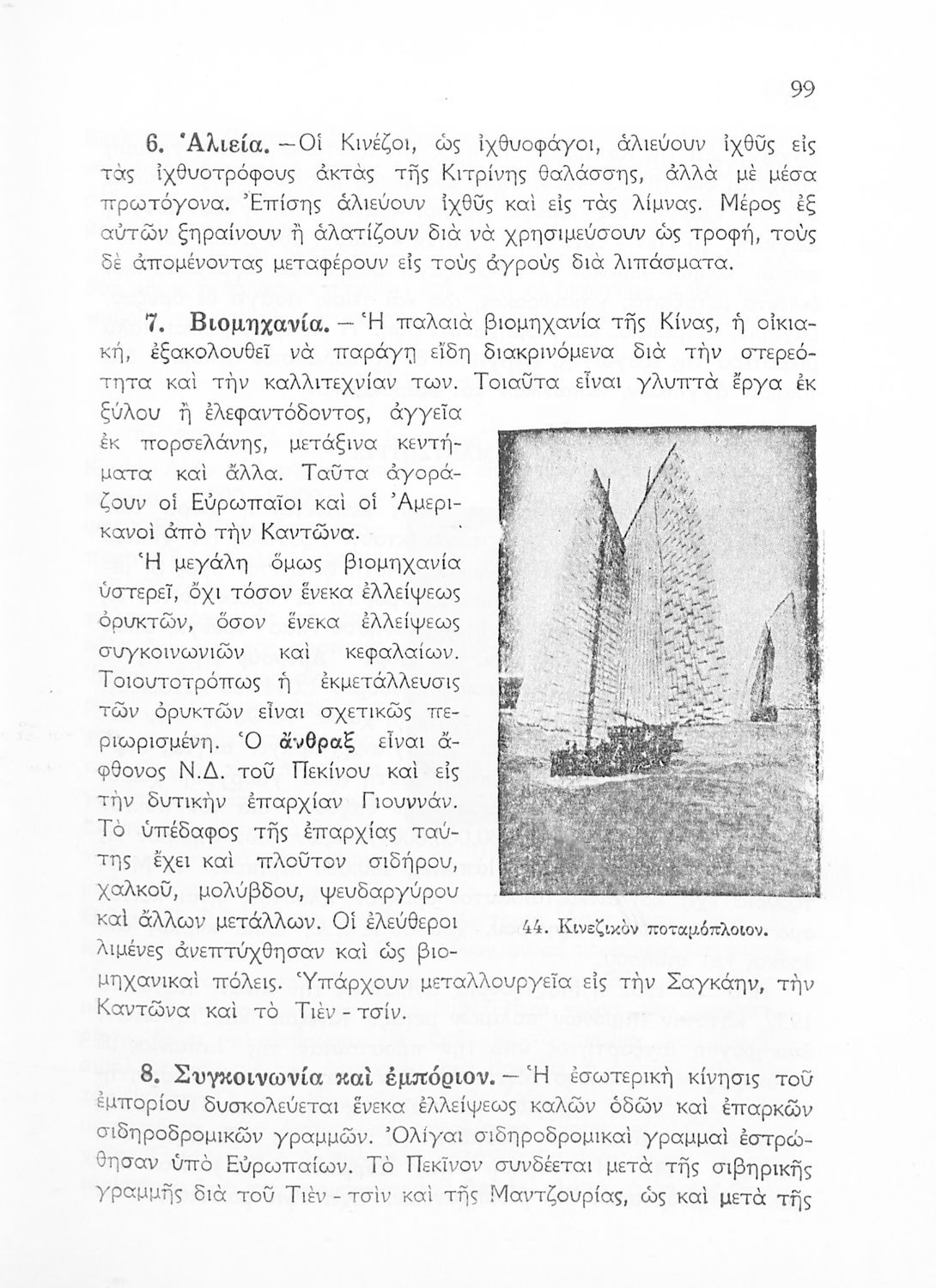 99

6. Ἁλιεία. — Οἱ Κινέζοι, ὡς ἰχθυοφάγοι, ἁλιεύουν ἰχθῦς εἰς τὰς ἰχθυοτρόφους ἀκτὰς τῆς Κιτρίνης θαλάσσης, ἀλλὰ μὲ μέσα πρωτόγονα. Ἐπίσης ἁλιεύουν ἰχθῦς καὶ εἰς τὰς λίμνας. Μέρος ἐξ αὐτῶν ξηραίνουν ἢ ἁλατίζουν διὰ νὰ χρησιμεύσουν ὡς τροφή, τοὺς δὲ ἀπομένοντας μεταφέρουν εἰς τοὺς ἀγροὺς διὰ λιπάσματα.

7. Βιομηχανία. — Ἡ παλαιὰ βιομηχανία τῆς Κίνας, ἡ οἰκιακή, ἐξακολουθεῖ νὰ παράγῃ εἴδη διακρινόμενα διὰ τὴν στερεότητα καὶ τὴν καλλιτεχνίαν των. Τοιαῦτα εἶναι γλυπτὰ ἔργα ἐκ ξύλου ἢ ἐλεφαντόδοντος, ἀγγεῖα ἐκ πορσελάνης, μετάξινα κεντήματα καὶ ἄλλα. Ταῦτα ἀγοράζουν οἱ Εὐρωπαῖοι καὶ οἱ Ἀμερικανοὶ ἀπὸ τὴν Καντῶνα.

Ἡ μεγάλη ὅμως βιομηχανία ὑστερεῖ, ὄχι τόσον ἕνεκα ἐλλείψεως ὀρυκτῶν, ὅσον ἕνεκα ἐλλείψεως συγκοινωνιῶν καὶ κεφαλαίων. Τοιουτοτρόπως ἡ ἐκμετάλλευσις τῶν ὀρυκτῶν εἶναι σχετικῶς περιωρισμένη. Ὁ ἄνθραξ εἶναι ἄφθονος Ν.Δ. τοῦ Πεκίνου καὶ εἰς τὴν δυτικὴν ἐπαρχίαν Γιουννάν. Τὸ ὑπέδαφος τῆς ἐπαρχίας ταύτης ἔχει καὶ πλοῦτον σιδήρου, χαλκοῦ, μολύβδου, ψευδαργύρου καὶ ἄλλων μετάλλων. Οἱ ἐλεύθεροι λιμένες ἀνεπτύχθησαν καὶ ὡς βιομηχανικαὶ πόλεις. Ὑπάρχουν μεταλλουργεῖα εἰς τὴν Σαγκάην, τὴν Καντῶνα καὶ τὸ Τιὲν - τσίν.

44. Κινεζικὸν ποταμόπλοιον.

8. Συγκοινωνία καὶ ἐμπόριον. — Ἡ ἐσωτερικὴ κίνησις τοῦ ἐμπορίου δυσκολεύεται ἕνεκα ἐλλείψεως καλῶν ὁδῶν καὶ ἐπαρκῶν σιδηροδρομικῶν γραμμῶν. Ὀλίγαι σιδηροδρομικαὶ γραμμαὶ ἐστρώθησαν ὑπὸ Εὐρωπαίων. Τὸ Πεκῖνον συνδέεται μετὰ τῆς σιβηρικῆς γραμμῆς διὰ τοῦ Τιὲν - τσὶν καὶ τῆς Μαντζουρίας, ὡς καὶ μετὰ τῆς